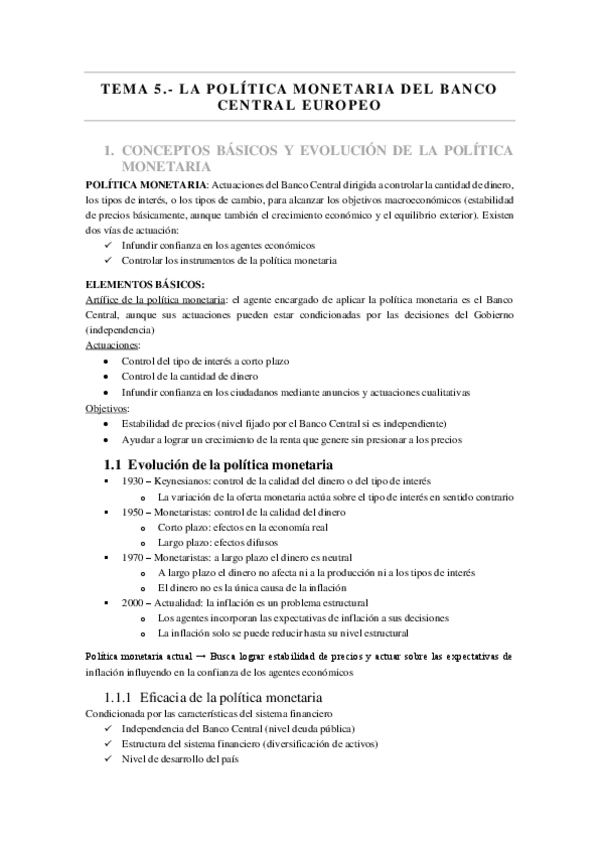 TEMA 5.- LA POLÍTICA MONETARIA DEL BANCO CENTRAL EUROPEO

1. CONCEPTOS BÁSICOS Y EVOLUCIÓN DE LA POLÍTICA MONETARIA

POLÍTICA MONETARIA: Actuaciones del Banco Central dirigida a controlar la cantidad de dinero, los tipos de interés, o los tipos de cambio, para alcanzar los objetivos macroeconómicos (estabilidad de precios básicamente, aunque también el crecimiento económico y el equilibrio exterior). Existen dos vías de actuación:

✓ Infundir confianza en los agentes económicos
✓ Controlar los instrumentos de la política monetaria

ELEMENTOS BÁSICOS:
Artífice de la política monetaria: el agente encargado de aplicar la política monetaria es el Banco Central, aunque sus actuaciones pueden estar condicionadas por las decisiones del Gobierno (independencia)
Actuaciones:
• Control del tipo de interés a corto plazo
• Control de la cantidad de dinero
• Infundir confianza en los ciudadanos mediante anuncios y actuaciones cualitativas
Objetivos:
• Estabilidad de precios (nivel fijado por el Banco Central si es independiente)
• Ayudar a lograr un crecimiento de la renta que genere sin presionar a los precios

1.1 Evolución de la política monetaria
▪ 1930 – Keynesianos: control de la calidad del dinero o del tipo de interés
  o La variación de la oferta monetaria actúa sobre el tipo de interés en sentido contrario
▪ 1950 – Monetaristas: control de la calidad del dinero
  o Corto plazo: efectos en la economía real
  o Largo plazo: efectos difusos
▪ 1970 – Monetaristas: a largo plazo el dinero es neutral
  o A largo plazo el dinero no afecta ni a la producción ni a los tipos de interés
  o El dinero no es la única causa de la inflación
▪ 2000 – Actualidad: la inflación es un problema estructural
  o Los agentes incorporan las expectativas de inflación a sus decisiones
  o La inflación solo se puede reducir hasta su nivel estructural

Política monetaria actual → Busca lograr estabilidad de precios y actuar sobre las expectativas de inflación influyendo en la confianza de los agentes económicos

1.1.1 Eficacia de la política monetaria
Condicionada por las características del sistema financiero
✓ Independencia del Banco Central (nivel deuda pública)
✓ Estructura del sistema financiero (diversificación de activos)
✓ Nivel de desarrollo del país